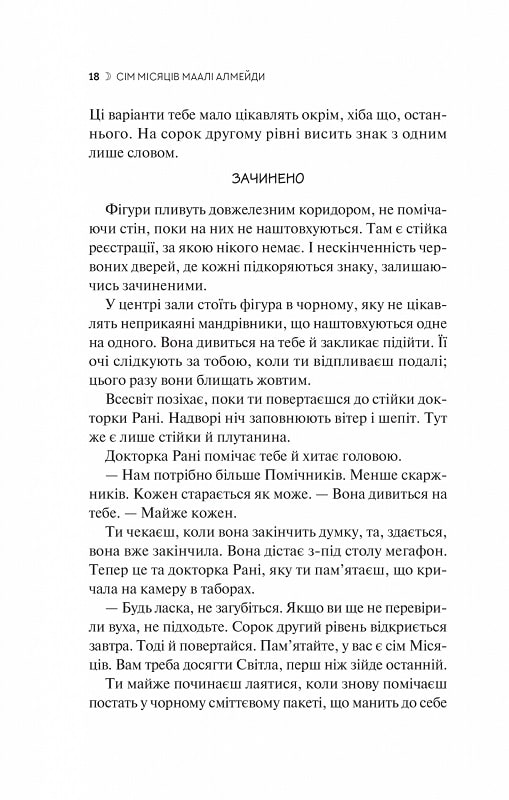 18 ☽ СІМ МІСЯЦІВ МААЛІ АЛМЕЙДИ

Ці варіанти тебе мало цікавлять окрім, хіба що, останнього. На сорок другому рівні висить знак з одним лише словом.

ЗАЧИНЕНО

Фігури пливуть довжелезним коридором, не помічаючи стін, поки на них не наштовхуються. Там є стійка реєстрації, за якою нікого немає. І нескінченність червоних дверей, де кожні підкоряються знаку, залишаючись зачиненими.

У центрі зали стоїть фігура в чорному, яку не цікавлять неприкаяні мандрівники, що наштовхуються одне на одного. Вона дивиться на тебе й закликає підійти. Її очі слідкують за тобою, коли ти відпливаєш подалі; цього разу вони блищать жовтим.

Всесвіт позіхає, поки ти повертаєшся до стійки докторки Рані. Надворі ніч заповнюють вітер і шепіт. Тут же є лише стійки й плутанина.

Докторка Рані помічає тебе й хитає головою.

— Нам потрібно більше Помічників. Менше скаржників. Кожен старається як може. — Вона дивиться на тебе. — Майже кожен.

Ти чекаєш, коли вона закінчить думку, та, здається, вона вже закінчила. Вона дістає з-під столу мегафон. Тепер це та докторка Рані, яку ти пам'ятаєш, що кричала на камеру в таборах.

— Будь ласка, не загубіться. Якщо ви ще не перевірили вуха, не підходьте. Сорок другий рівень відкриється завтра. Тоді й повертайся. Пам'ятайте, у вас є сім Місяців. Вам треба досягти Світла, перш ніж зійде останній.

Ти майже починаєш лаятися, коли знову помічаєш постать у чорному сміттєвому пакеті, що манить до себе